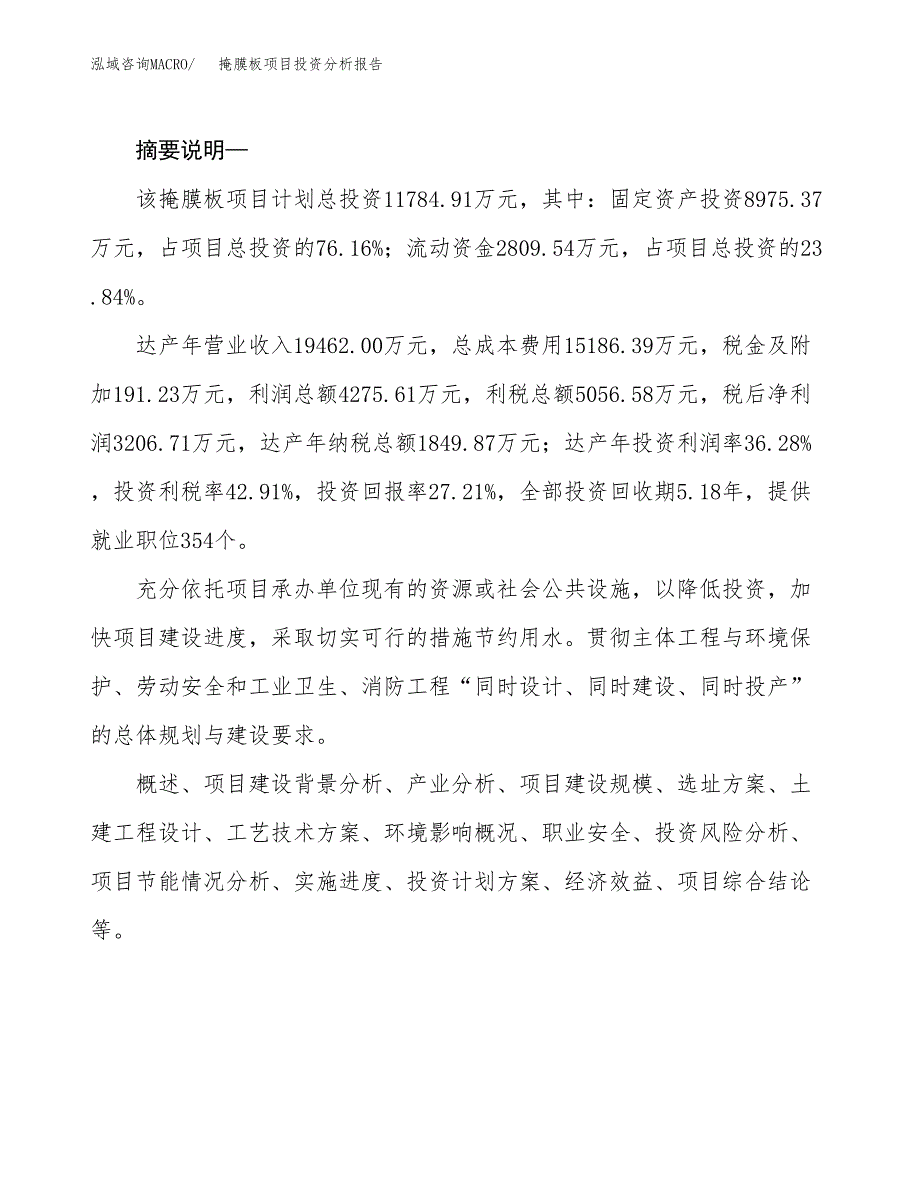 泓域咨询MACRO/　掩膜板项目投资分析报告

摘要说明—

该掩膜板项目计划总投资11784.91万元，其中：固定资产投资8975.37万元，占项目总投资的76.16%；流动资金2809.54万元，占项目总投资的23.84%。

达产年营业收入19462.00万元，总成本费用15186.39万元，税金及附加191.23万元，利润总额4275.61万元，利税总额5056.58万元，税后净利润3206.71万元，达产年纳税总额1849.87万元；达产年投资利润率36.28%，投资利税率42.91%，投资回报率27.21%，全部投资回收期5.18年，提供就业职位354个。

充分依托项目承办单位现有的资源或社会公共设施，以降低投资，加快项目建设进度，采取切实可行的措施节约用水。贯彻主体工程与环境保护、劳动安全和工业卫生、消防工程“同时设计、同时建设、同时投产”的总体规划与建设要求。

概述、项目建设背景分析、产业分析、项目建设规模、选址方案、土建工程设计、工艺技术方案、环境影响概况、职业安全、投资风险分析、项目节能情况分析、实施进度、投资计划方案、经济效益、项目综合结论等。